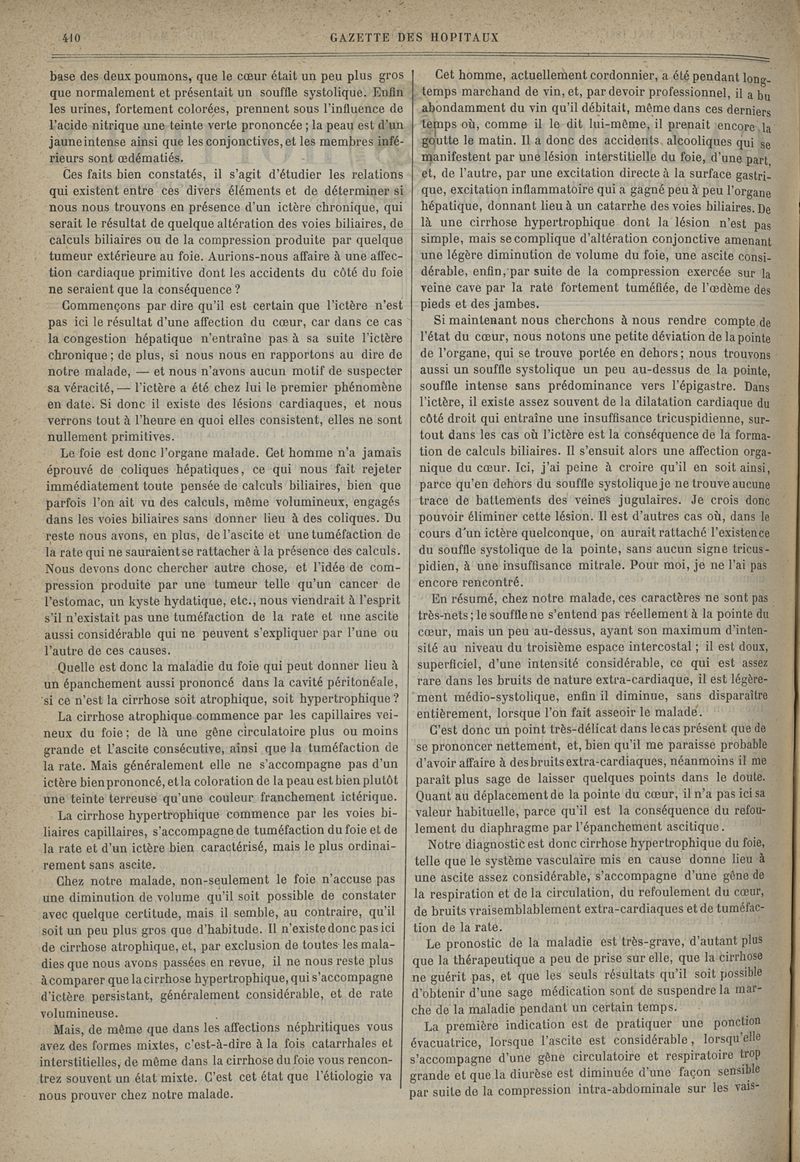 410 GAZETTE DES HOPITAUX

base des deux poumons, que le cœur était un peu plus gros que normalement et présentait un souffle systolique. Enfin les urines, fortement colorées, prennent sous l'influence de l'acide nitrique une teinte verte prononcée ; la peau est d'un jaune intense ainsi que les conjonctives, et les membres inférieurs sont œdématiés.

Ces faits bien constatés, il s'agit d'étudier les relations qui existent entre ces divers éléments et de déterminer si nous nous trouvons en présence d'un ictère chronique, qui serait le résultat de quelque altération des voies biliaires, de calculs biliaires ou de la compression produite par quelque tumeur extérieure au foie. Aurions-nous affaire à une affection cardiaque primitive dont les accidents du côté du foie ne seraient que la conséquence ?

Commençons par dire qu'il est certain que l'ictère n'est pas ici le résultat d'une affection du cœur, car dans ce cas la congestion hépatique n'entraîne pas à sa suite l'ictère chronique ; de plus, si nous nous en rapportons au dire de notre malade, — et nous n'avons aucun motif de suspecter sa véracité, — l'ictère a été chez lui le premier phénomène en date. Si donc il existe des lésions cardiaques, et nous verrons tout à l'heure en quoi elles consistent, elles ne sont nullement primitives.

Le foie est donc l'organe malade. Cet homme n'a jamais éprouvé de coliques hépatiques, ce qui nous fait rejeter immédiatement toute pensée de calculs biliaires, bien que parfois l'on ait vu des calculs, même volumineux, engagés dans les voies biliaires sans donner lieu à des coliques. Du reste nous avons, en plus, de l'ascite et une tuméfaction de la rate qui ne sauraient se rattacher à la présence des calculs. Nous devons donc chercher autre chose, et l'idée de compression produite par une tumeur telle qu'un cancer de l'estomac, un kyste hydatique, etc., nous viendrait à l'esprit s'il n'existait pas une tuméfaction de la rate et une ascite aussi considérable qui ne peuvent s'expliquer par l'une ou l'autre de ces causes.

Quelle est donc la maladie du foie qui peut donner lieu à un épanchement aussi prononcé dans la cavité péritonéale, si ce n'est la cirrhose soit atrophique, soit hypertrophique ?

La cirrhose atrophique commence par les capillaires veineux du foie ; de là une gêne circulatoire plus ou moins grande et l'ascite consécutive, ainsi que la tuméfaction de la rate. Mais généralement elle ne s'accompagne pas d'un ictère bien prononcé, et la coloration de la peau est bien plutôt une teinte terreuse qu'une couleur franchement ictérique.

La cirrhose hypertrophique commence par les voies biliaires capillaires, s'accompagne de tuméfaction du foie et de la rate et d'un ictère bien caractérisé, mais le plus ordinairement sans ascite.

Chez notre malade, non-seulement le foie n'accuse pas une diminution de volume qu'il soit possible de constater avec quelque certitude, mais il semble, au contraire, qu'il soit un peu plus gros que d'habitude. Il n'existe donc pas ici de cirrhose atrophique, et, par exclusion de toutes les maladies que nous avons passées en revue, il ne nous reste plus à comparer que la cirrhose hypertrophique, qui s'accompagne d'ictère persistant, généralement considérable, et de rate volumineuse.

Mais, de même que dans les affections néphritiques vous avez des formes mixtes, c'est-à-dire à la fois catarrhales et interstitielles, de même dans la cirrhose du foie vous rencontrez souvent un état mixte. C'est cet état que l'étiologie va nous prouver chez notre malade.

Cet homme, actuellement cordonnier, a été pendant longtemps marchand de vin, et, par devoir professionnel, il a bu abondamment du vin qu'il débitait, même dans ces derniers temps où, comme il le dit lui-même, il prenait encore la goutte le matin. Il a donc des accidents alcooliques qui se manifestent par une lésion interstitielle du foie, d'une part, et, de l'autre, par une excitation directe à la surface gastrique, excitation inflammatoire qui a gagné peu à peu l'organe hépatique, donnant lieu à un catarrhe des voies biliaires. De là une cirrhose hypertrophique dont la lésion n'est pas simple, mais se complique d'altération conjonctive amenant une légère diminution de volume du foie, une ascite considérable, enfin, par suite de la compression exercée sur la veine cave par la rate fortement tuméfiée, de l'œdème des pieds et des jambes.

Si maintenant nous cherchons à nous rendre compte de l'état du cœur, nous notons une petite déviation de la pointe de l'organe, qui se trouve portée en dehors ; nous trouvons aussi un souffle systolique un peu au-dessus de la pointe, souffle intense sans prédominance vers l'épigastre. Dans l'ictère, il existe assez souvent de la dilatation cardiaque du côté droit qui entraîne une insuffisance tricuspidienne, surtout dans les cas où l'ictère est la conséquence de la formation de calculs biliaires. Il s'ensuit alors une affection organique du cœur. Ici, j'ai peine à croire qu'il en soit ainsi, parce qu'en dehors du souffle systolique je ne trouve aucune trace de battements des veines jugulaires. Je crois donc pouvoir éliminer cette lésion. Il est d'autres cas où, dans le cours d'un ictère quelconque, on aurait rattaché l'existence du souffle systolique de la pointe, sans aucun signe tricuspidien, à une insuffisance mitrale. Pour moi, je ne l'ai pas encore rencontré.

En résumé, chez notre malade, ces caractères ne sont pas très-nets ; le souffle ne s'entend pas réellement à la pointe du cœur, mais un peu au-dessus, ayant son maximum d'intensité au niveau du troisième espace intercostal ; il est doux, superficiel, d'une intensité considérable, ce qui est assez rare dans les bruits de nature extra-cardiaque, il est légèrement médio-systolique, enfin il diminue, sans disparaître entièrement, lorsque l'on fait asseoir le malade.

C'est donc un point très-délicat dans le cas présent que de se prononcer nettement, et, bien qu'il me paraisse probable d'avoir affaire à des bruits extra-cardiaques, néanmoins il me paraît plus sage de laisser quelques points dans le doute. Quant au déplacement de la pointe du cœur, il n'a pas ici sa valeur habituelle, parce qu'il est la conséquence du refoulement du diaphragme par l'épanchement ascitique.

Notre diagnostic est donc cirrhose hypertrophique du foie, telle que le système vasculaire mis en cause donne lieu à une ascite assez considérable, s'accompagne d'une gêne de la respiration et de la circulation, du refoulement du cœur, de bruits vraisemblablement extra-cardiaques et de tuméfaction de la rate.

Le pronostic de la maladie est très-grave, d'autant plus que la thérapeutique a peu de prise sur elle, que la cirrhose ne guérit pas, et que les seuls résultats qu'il soit possible d'obtenir d'une sage médication sont de suspendre la marche de la maladie pendant un certain temps.

La première indication est de pratiquer une ponction évacuatrice, lorsque l'ascite est considérable, lorsqu'elle s'accompagne d'une gêne circulatoire et respiratoire trop grande et que la diurèse est diminuée d'une façon sensible par suite de la compression intra-abdominale sur les vais-